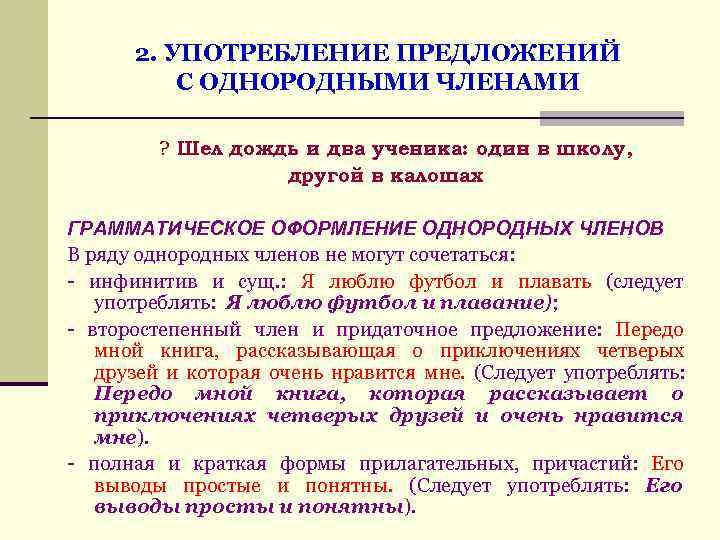 2. УПОТРЕБЛЕНИЕ ПРЕДЛОЖЕНИЙ С ОДНОРОДНЫМИ ЧЛЕНАМИ

? Шел дождь и два ученика: один в школу, другой в калошах

ГРАММАТИЧЕСКОЕ ОФОРМЛЕНИЕ ОДНОРОДНЫХ ЧЛЕНОВ

В ряду однородных членов не могут сочетаться:

- инфинитив и сущ.: Я люблю футбол и плавать (следует употреблять: Я люблю футбол и плавание);

- второстепенный член и придаточное предложение: Передо мной книга, рассказывающая о приключениях четверых друзей и которая очень нравится мне. (Следует употреблять: Передо мной книга, которая рассказывает о приключениях четверых друзей и очень нравится мне).

- полная и краткая формы прилагательных, причастий: Его выводы простые и понятны. (Следует употреблять: Его выводы просты и понятны).